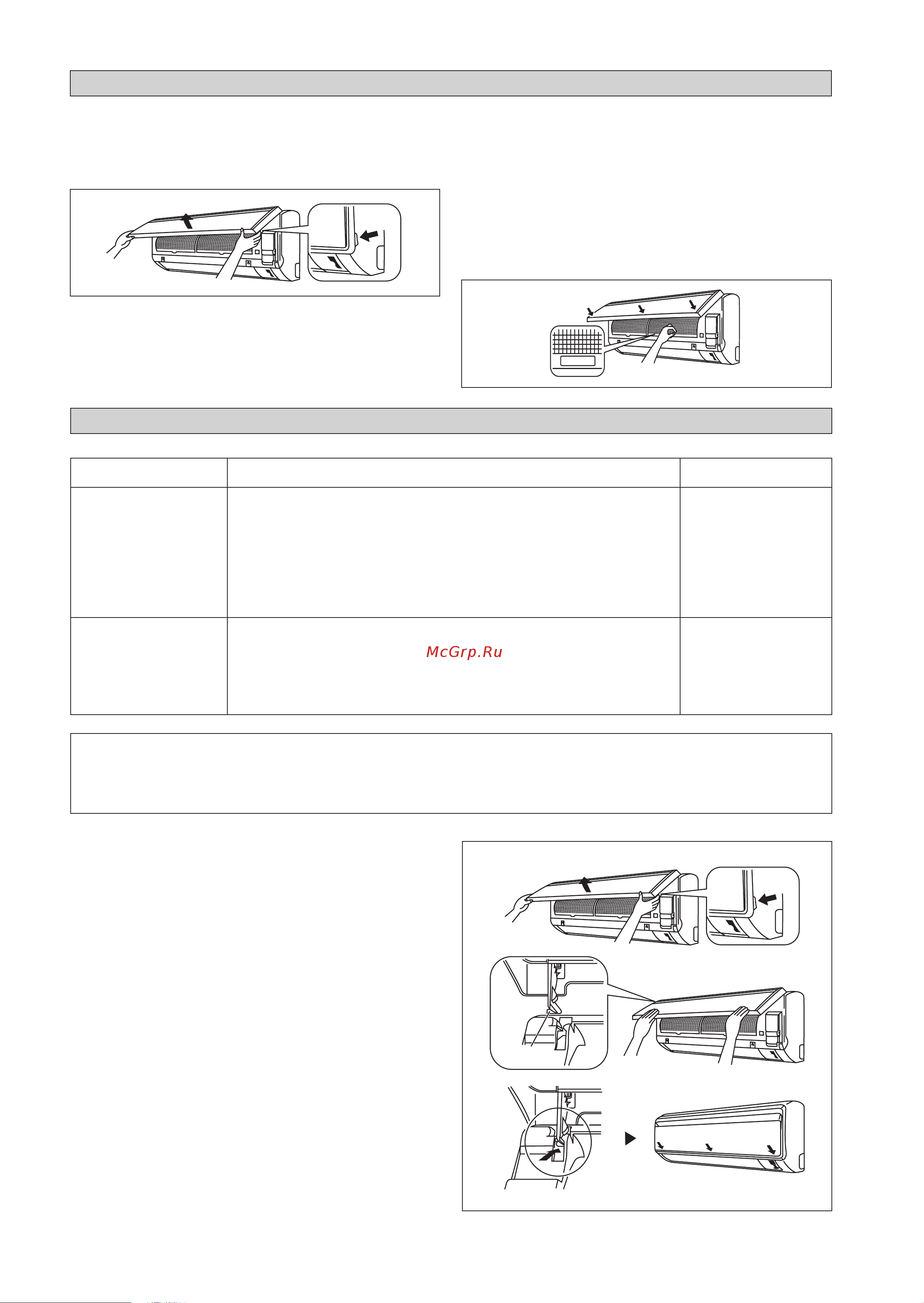 McGrp.Ru